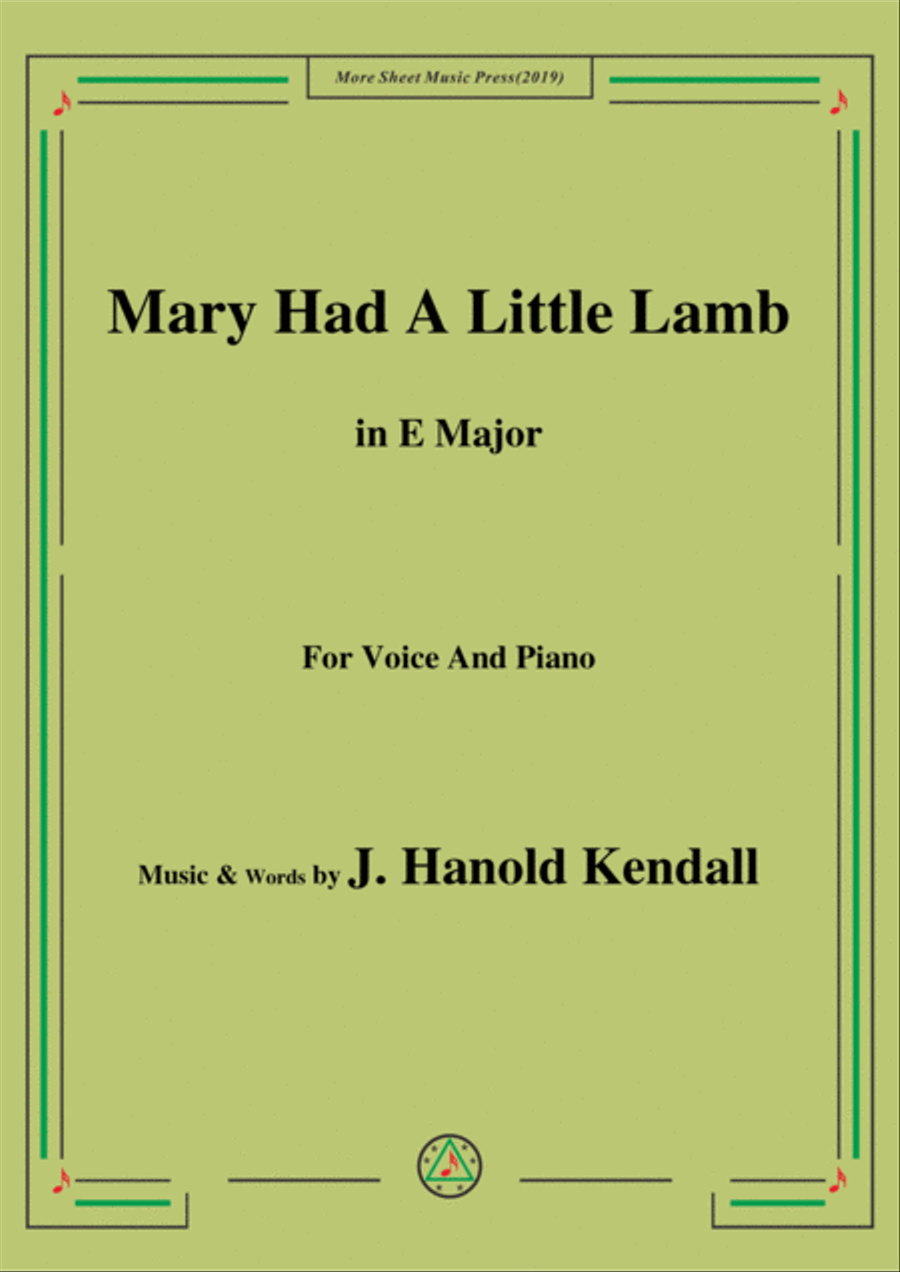 More Sheet Music Press(2019)

Mary Had A Little Lamb

in E Major

For Voice And Piano

Music & Words by J. Hanold Kendall